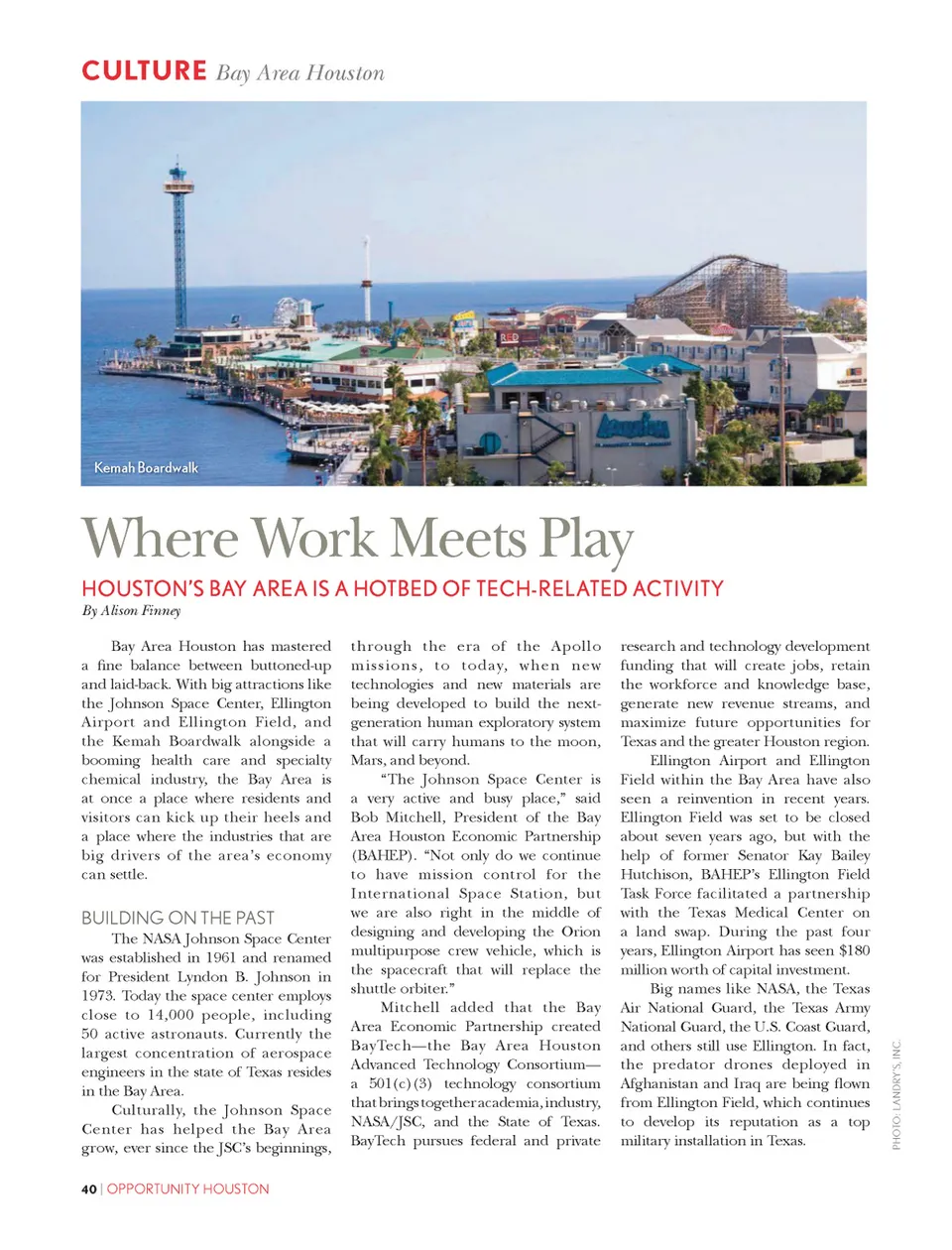 CULTURE Bay Area Houston

Kemah Boardwalk

Where Work Meets Play

HOUSTON'S BAY AREA IS A HOTBED OF TECH-RELATED ACTIVITY

By Alison Finney

Bay Area Houston has mastered a fine balance between buttoned-up and laid-back. With big attractions like the Johnson Space Center, Ellington Airport and Ellington Field, and the Kemah Boardwalk alongside a booming health care and specialty chemical industry, the Bay Area is at once a place where residents and visitors can kick up their heels and a place where the industries that are big drivers of the area's economy can settle.

BUILDING ON THE PAST

The NASA Johnson Space Center was established in 1961 and renamed for President Lyndon B. Johnson in 1973. Today the space center employs close to 14,000 people, including 50 active astronauts. Currently the largest concentration of aerospace engineers in the state of Texas resides in the Bay Area.

Culturally, the Johnson Space Center has helped the Bay Area grow, ever since the JSC's beginnings, through the era of the Apollo missions, to today, when new technologies and new materials are being developed to build the next-generation human exploratory system that will carry humans to the moon, Mars, and beyond.

"The Johnson Space Center is a very active and busy place," said Bob Mitchell, President of the Bay Area Houston Economic Partnership (BAHEP). "Not only do we continue to have mission control for the International Space Station, but we are also right in the middle of designing and developing the Orion multipurpose crew vehicle, which is the spacecraft that will replace the shuttle orbiter."

Mitchell added that the Bay Area Economic Partnership created BayTech—the Bay Area Houston Advanced Technology Consortium—a 501(c)(3) technology consortium that brings together academia, industry, NASA/JSC, and the State of Texas. BayTech pursues federal and private research and technology development funding that will create jobs, retain the workforce and knowledge base, generate new revenue streams, and maximize future opportunities for Texas and the greater Houston region.

Ellington Airport and Ellington Field within the Bay Area have also seen a reinvention in recent years. Ellington Field was set to be closed about seven years ago, but with the help of former Senator Kay Bailey Hutchison, BAHEP's Ellington Field Task Force facilitated a partnership with the Texas Medical Center on a land swap. During the past four years, Ellington Airport has seen $180 million worth of capital investment.

Big names like NASA, the Texas Air National Guard, the Texas Army National Guard, the U.S. Coast Guard, and others still use Ellington. In fact, the predator drones deployed in Afghanistan and Iraq are being flown from Ellington Field, which continues to develop its reputation as a top military installation in Texas.

PHOTO: LANDRY'S, INC.

40 | OPPORTUNITY HOUSTON